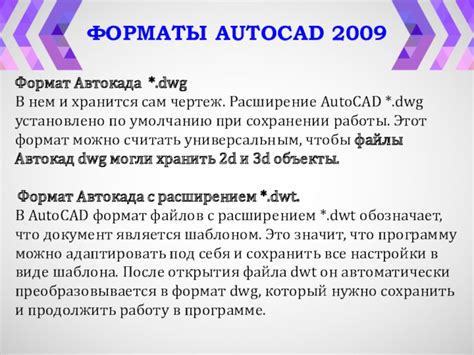 ФОРМАТЫ AUTOCAD 2009

Формат Автокада *.dwg
В нем и хранится сам чертеж. Расширение AutoCAD *.dwg установлено по умолчанию при сохранении работы. Этот формат можно считать универсальным, чтобы файлы Автокад dwg могли хранить 2d и 3d объекты.

Формат Автокада с расширением *.dwt.
В AutoCAD формат файлов с расширением *.dwt обозначает, что документ является шаблоном. Это значит, что программу можно адаптировать под себя и сохранить все настройки в виде шаблона. После открытия файла dwt он автоматически преобразовывается в формат dwg, который нужно сохранить и продолжить работу в программе.